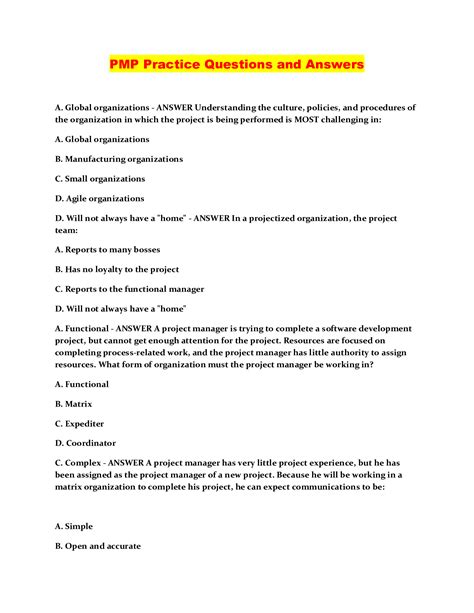 PMP Practice Questions and Answers

A. Global organizations - ANSWER Understanding the culture, policies, and procedures of the organization in which the project is being performed is MOST challenging in:

A. Global organizations

B. Manufacturing organizations

C. Small organizations

D. Agile organizations

D. Will not always have a "home" - ANSWER In a projectized organization, the project team:

A. Reports to many bosses

B. Has no loyalty to the project

C. Reports to the functional manager

D. Will not always have a "home"

A. Functional - ANSWER A project manager is trying to complete a software development project, but cannot get enough attention for the project. Resources are focused on completing process-related work, and the project manager has little authority to assign resources. What form of organization must the project manager be working in?

A. Functional

B. Matrix

C. Expediter

D. Coordinator

C. Complex - ANSWER A project manager has very little project experience, but he has been assigned as the project manager of a new project. Because he will be working in a matrix organization to complete his project, he can expect communications to be:

A. Simple

B. Open and accurate